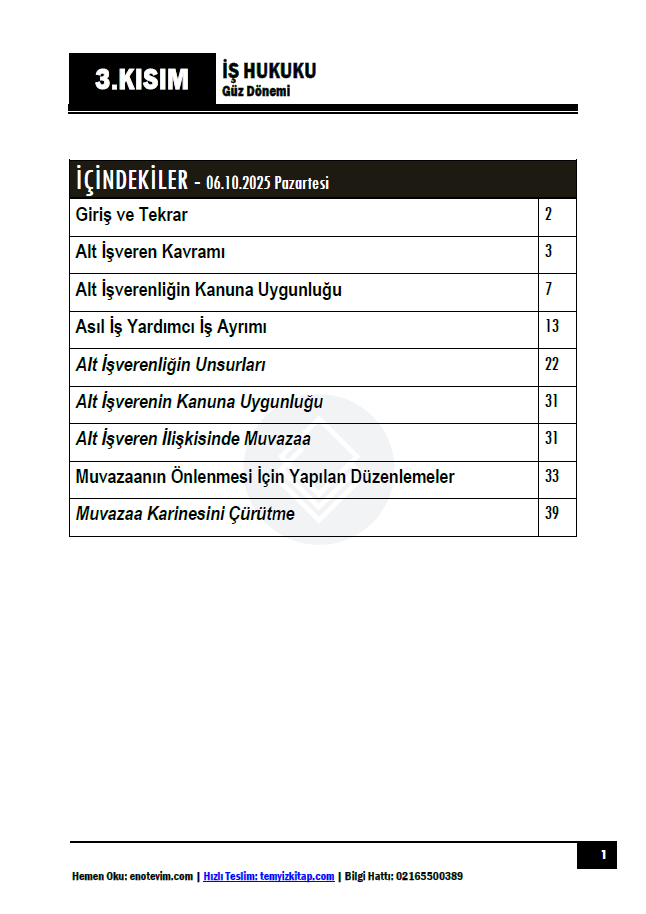 3.KISIM

İŞ HUKUKU
Güz Dönemi

| İÇİNDEKİLER - 06.10.2025 Pazartesi | |
|---|---|
| Giriş ve Tekrar | 2 |
| Alt İşveren Kavramı | 3 |
| Alt İşverenliğin Kanuna Uygunluğu | 7 |
| Asıl İş Yardımcı İş Ayrımı | 13 |
| Alt İşverenliğin Unsurları | 22 |
| Alt İşverenin Kanuna Uygunluğu | 31 |
| Alt İşveren İlişkisinde Muvazaa | 31 |
| Muvazaanın Önlenmesi İçin Yapılan Düzenlemeler | 33 |
| Muvazaa Karinesini Çürütme | 39 |

1

Hemen Oku: enotevim.com | Hızlı Teslim: temyizkitap.com | Bilgi Hattı: 02165500389